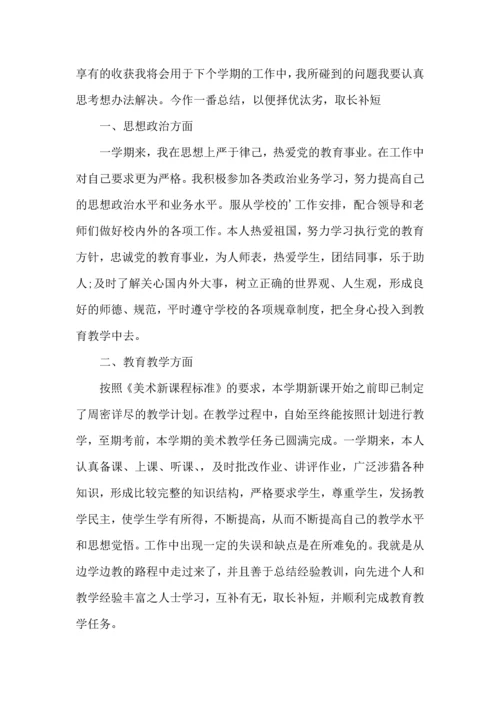 享有的收获我将会用于下个学期的工作中，我所碰到的问题我要认真思考想办法解决。今作一番总结，以便择优汰劣，取长补短

一、思想政治方面

一学期来，我在思想上严于律己，热爱党的教育事业。在工作中对自己要求更为严格。我积极参加各类政治业务学习，努力提高自己的思想政治水平和业务水平。服从学校的'工作安排，配合领导和老师们做好校内外的各项工作。本人热爱祖国，努力学习执行党的教育方针，忠诚党的教育事业，为人师表，热爱学生，团结同事，乐于助人;及时了解关心国内外大事，树立正确的世界观、人生观，形成良好的师德、规范，平时遵守学校的各项规章制度，把全身心投入到教育教学中去。

二、教育教学方面

按照《美术新课程标准》的要求，本学期新课开始之前即已制定了周密详尽的教学计划。在教学过程中，自始至终能按照计划进行教学，至期考前，本学期的美术教学任务已圆满完成。一学期来，本人认真备课、上课、听课、、及时批改作业、讲评作业，广泛涉猎各种知识，形成比较完整的知识结构，严格要求学生，尊重学生，发扬教学民主，使学生学有所得，不断提高，从而不断提高自己的教学水平和思想觉悟。工作中出现一定的失误和缺点是在所难免的。我就是从边学边教的路程中走过来了，并且善于总结经验教训，向先进个人和教学经验丰富之人士学习，互补有无，取长补短，并顺利完成教育教学任务。